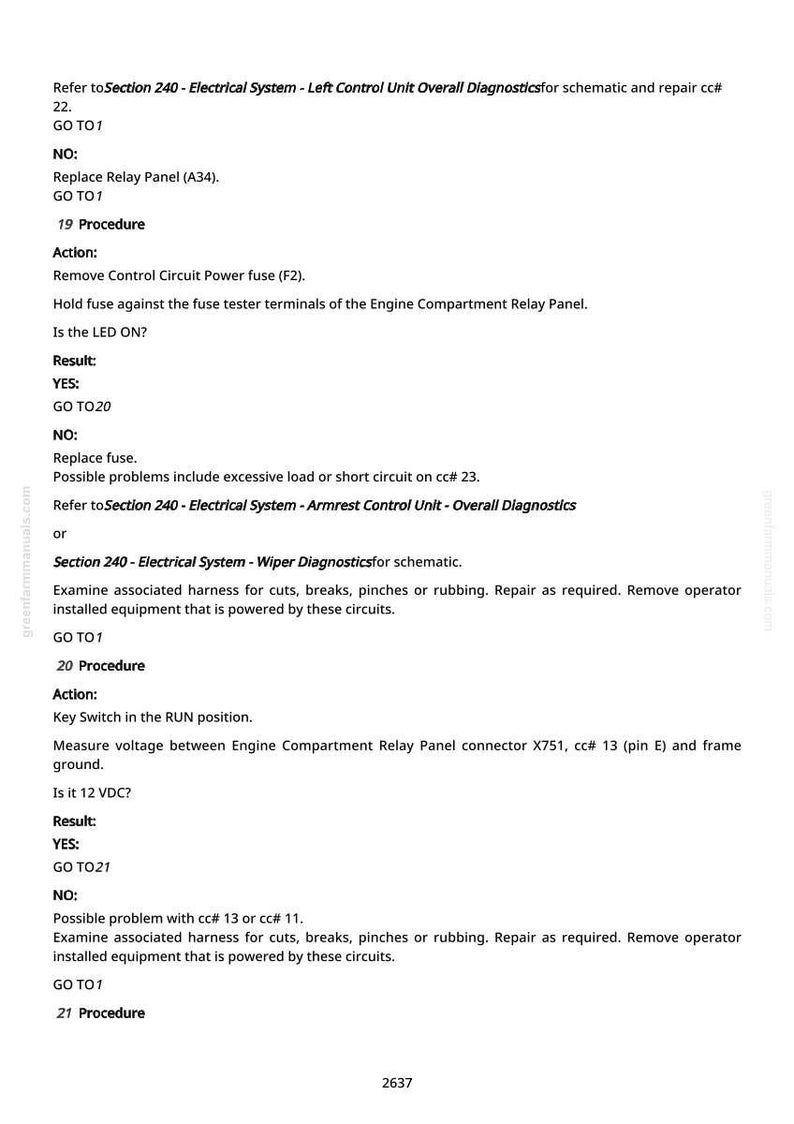 Refer toSection 240 - Electrical System - Left Control Unit Overall Diagnosticsfor schematic and repair cc# 22.
GO TO1

NO:

Replace Relay Panel (A34).
GO TO1

19 Procedure

Action:

Remove Control Circuit Power fuse (F2).

Hold fuse against the fuse tester terminals of the Engine Compartment Relay Panel.

Is the LED ON?

Result:

YES:

GO TO20

NO:

Replace fuse.
Possible problems include excessive load or short circuit on cc# 23.

Refer toSection 240 - Electrical System - Armrest Control Unit - Overall Diagnostics

or

Section 240 - Electrical System - Wiper Diagnosticsfor schematic.

Examine associated harness for cuts, breaks, pinches or rubbing. Repair as required. Remove operator installed equipment that is powered by these circuits.

GO TO1

20 Procedure

Action:

Key Switch in the RUN position.

Measure voltage between Engine Compartment Relay Panel connector X751, cc# 13 (pin E) and frame ground.

Is it 12 VDC?

Result:

YES:

GO TO21

NO:

Possible problem with cc# 13 or cc# 11.
Examine associated harness for cuts, breaks, pinches or rubbing. Repair as required. Remove operator installed equipment that is powered by these circuits.

GO TO1

21 Procedure

2637

greenfarmmanuals.com